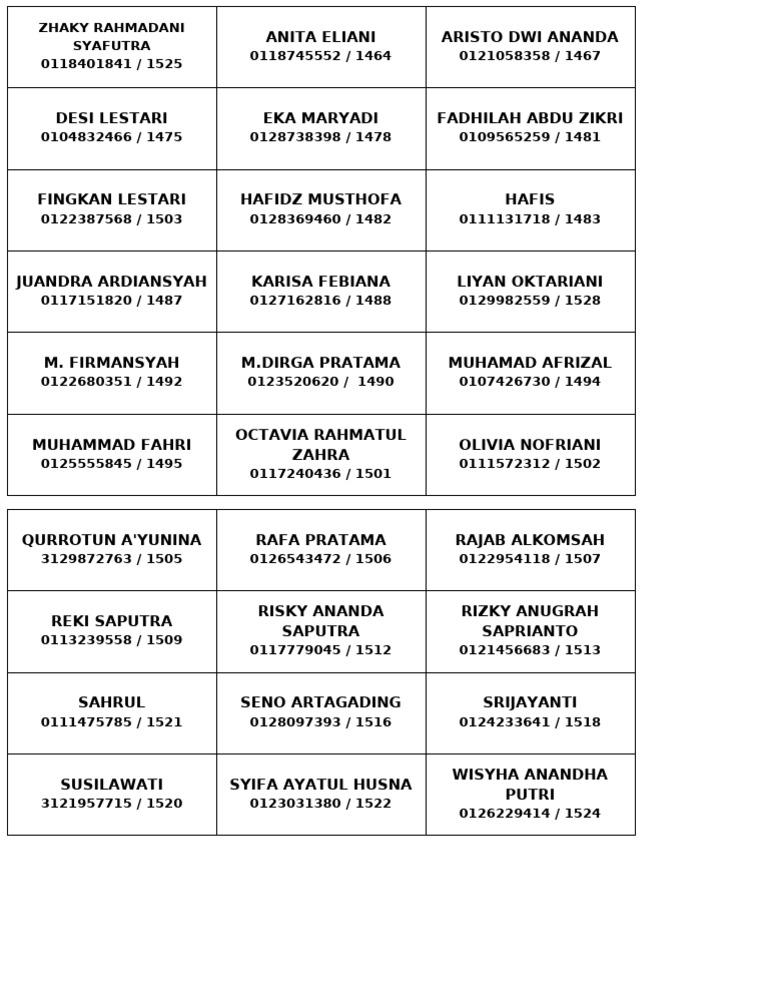 | | | |
|---|---|---|
| ZHAKY RAHMADANI SYAFUTRA 0118401841 / 1525 | ANITA ELIANI 0118745552 / 1464 | ARISTO DWI ANANDA 0121058358 / 1467 |
| DESI LESTARI 0104832466 / 1475 | EKA MARYADI 0128738398 / 1478 | FADHILAH ABDU ZIKRI 0109565259 / 1481 |
| FINGKAN LESTARI 0122387568 / 1503 | HAFIDZ MUSTHOFA 0128369460 / 1482 | HAFIS 0111131718 / 1483 |
| JUANDRA ARDIANSYAH 0117151820 / 1487 | KARISA FEBIANA 0127162816 / 1488 | LIYAN OKTARIANI 0129982559 / 1528 |
| M. FIRMANSYAH 0122680351 / 1492 | M.DIRGA PRATAMA 0123520620 / 1490 | MUHAMAD AFRIZAL 0107426730 / 1494 |
| MUHAMMAD FAHRI 0125555845 / 1495 | OCTAVIA RAHMATUL ZAHRA 0117240436 / 1501 | OLIVIA NOFRIANI 0111572312 / 1502 |

| | | |
|---|---|---|
| QURROTUN A'YUNINA 3129872763 / 1505 | RAFA PRATAMA 0126543472 / 1506 | RAJAB ALKOMSAH 0122954118 / 1507 |
| REKI SAPUTRA 0113239558 / 1509 | RISKY ANANDA SAPUTRA 0117779045 / 1512 | RIZKY ANUGRAH SAPRIANTO 0121456683 / 1513 |
| SAHRUL 0111475785 / 1521 | SENO ARTAGADING 0128097393 / 1516 | SRIJAYANTI 0124233641 / 1518 |
| SUSILAWATI 3121957715 / 1520 | SYIFA AYATUL HUSNA 0123031380 / 1522 | WISYHA ANANDHA PUTRI 0126229414 / 1524 |